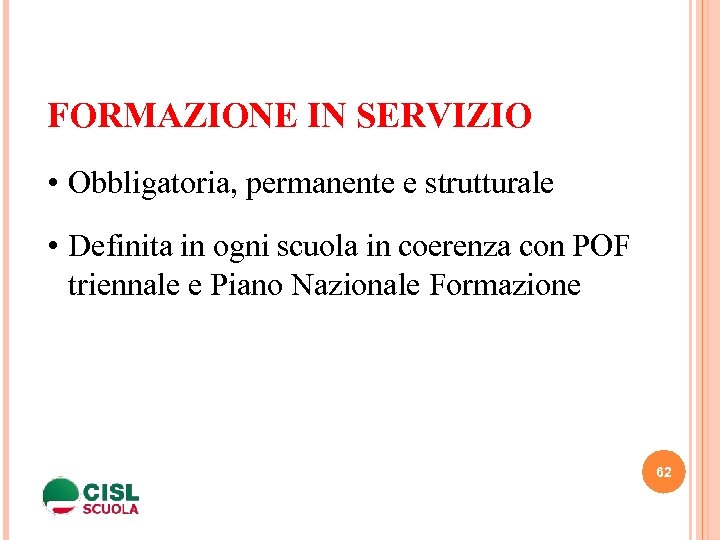 FORMAZIONE IN SERVIZIO

• Obbligatoria, permanente e strutturale

• Definita in ogni scuola in coerenza con POF triennale e Piano Nazionale Formazione

62

CISL
SCUOLA